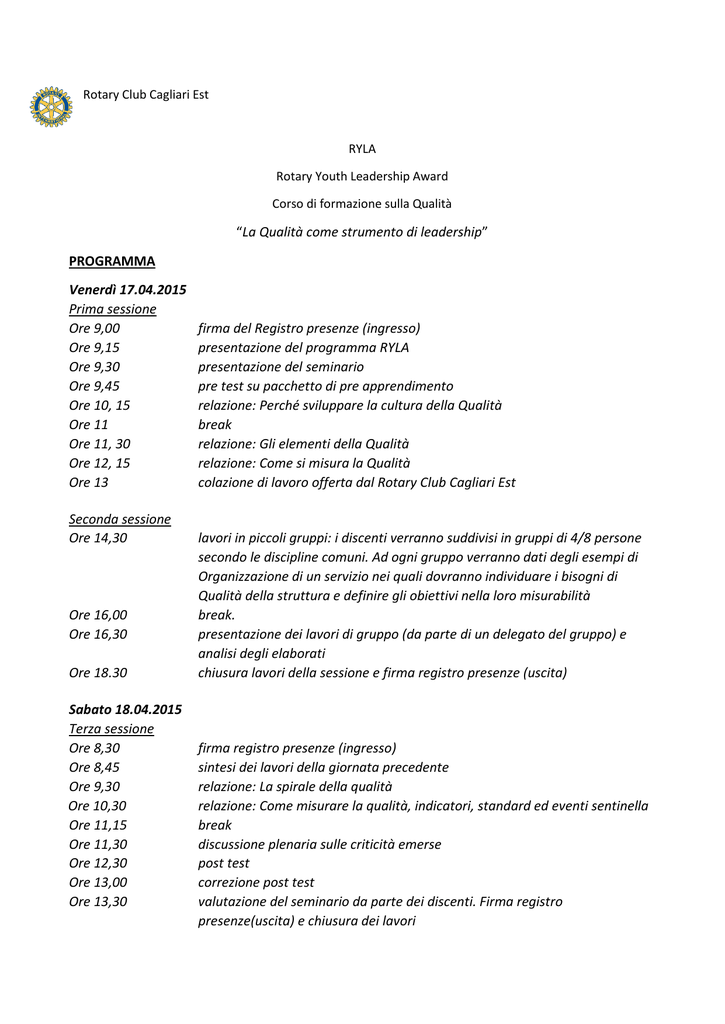 Rotary Club Cagliari Est

RYLA

Rotary Youth Leadership Award

Corso di formazione sulla Qualità

"La Qualità come strumento di leadership"

PROGRAMMA

Venerdì 17.04.2015

Prima sessione

Ore 9,00 firma del Registro presenze (ingresso)
Ore 9,15 presentazione del programma RYLA
Ore 9,30 presentazione del seminario
Ore 9,45 pre test su pacchetto di pre apprendimento
Ore 10, 15 relazione: Perché sviluppare la cultura della Qualità
Ore 11 break
Ore 11, 30 relazione: Gli elementi della Qualità
Ore 12, 15 relazione: Come si misura la Qualità
Ore 13 colazione di lavoro offerta dal Rotary Club Cagliari Est

Seconda sessione

Ore 14,30 lavori in piccoli gruppi: i discenti verranno suddivisi in gruppi di 4/8 persone secondo le discipline comuni. Ad ogni gruppo verranno dati degli esempi di Organizzazione di un servizio nei quali dovranno individuare i bisogni di Qualità della struttura e definire gli obiettivi nella loro misurabilità
Ore 16,00 break.
Ore 16,30 presentazione dei lavori di gruppo (da parte di un delegato del gruppo) e analisi degli elaborati
Ore 18.30 chiusura lavori della sessione e firma registro presenze (uscita)

Sabato 18.04.2015

Terza sessione

Ore 8,30 firma registro presenze (ingresso)
Ore 8,45 sintesi dei lavori della giornata precedente
Ore 9,30 relazione: La spirale della qualità
Ore 10,30 relazione: Come misurare la qualità, indicatori, standard ed eventi sentinella
Ore 11,15 break
Ore 11,30 discussione plenaria sulle criticità emerse
Ore 12,30 post test
Ore 13,00 correzione post test
Ore 13,30 valutazione del seminario da parte dei discenti. Firma registro presenze(uscita) e chiusura dei lavori